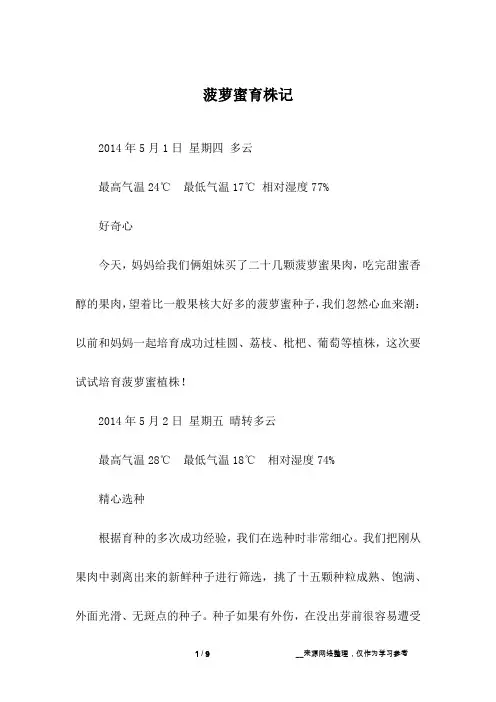 菠萝蜜育株记

2014 年 5 月 1 日 星期四 多云

最高气温 24℃ 最低气温 17℃ 相对湿度 77%

好奇心

今天，妈妈给我们俩姐妹买了二十几颗菠萝蜜果肉，吃完甜蜜香醇的果肉，望着比一般果核大好多的菠萝蜜种子，我们忽然心血来潮：以前和妈妈一起培育成功过桂圆、荔枝、枇杷、葡萄等植株，这次要试试培育菠萝蜜植株！

2014 年 5 月 2 日 星期五 晴转多云

最高气温 28℃ 最低气温 18℃ 相对湿度 74%

精心选种

根据育种的多次成功经验，我们在选种时非常细心。我们把刚从果肉中剥离出来的新鲜种子进行筛选，挑了十五颗种粒成熟、饱满、外面光滑、无斑点的种子。种子如果有外伤，在没出芽前很容易遭受

1 / 9

__来源网络整理，仅作为学习参考